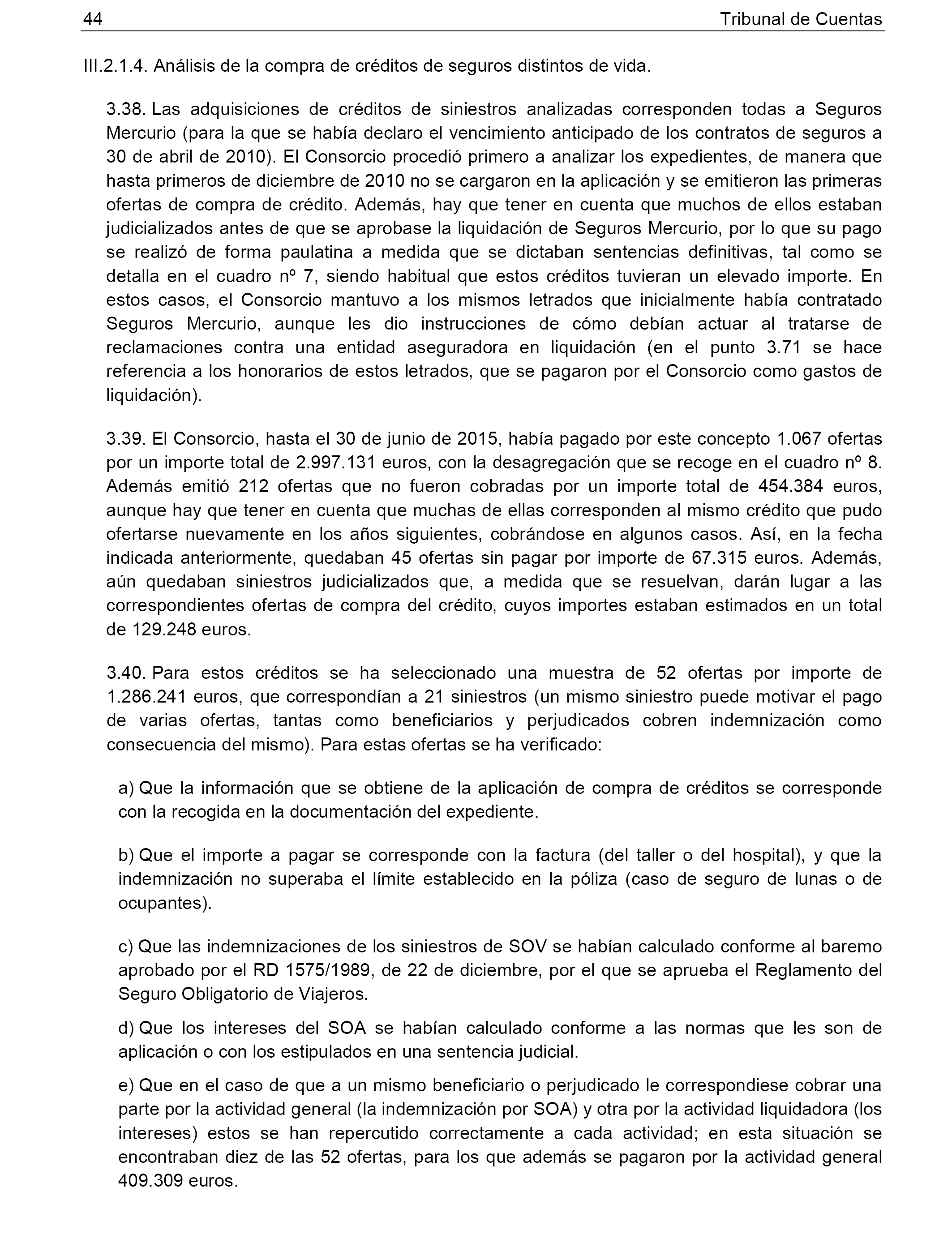 44 Tribunal de Cuentas

III.2.1.4. Análisis de la compra de créditos de seguros distintos de vida.

3.38. Las adquisiciones de créditos de siniestros analizadas corresponden todas a Seguros Mercurio (para la que se había declaro el vencimiento anticipado de los contratos de seguros a 30 de abril de 2010). El Consorcio procedió primero a analizar los expedientes, de manera que hasta primeros de diciembre de 2010 no se cargaron en la aplicación y se emitieron las primeras ofertas de compra de crédito. Además, hay que tener en cuenta que muchos de ellos estaban judicializados antes de que se aprobase la liquidación de Seguros Mercurio, por lo que su pago se realizó de forma paulatina a medida que se dictaban sentencias definitivas, tal como se detalla en el cuadro nº 7, siendo habitual que estos créditos tuvieran un elevado importe. En estos casos, el Consorcio mantuvo a los mismos letrados que inicialmente había contratado Seguros Mercurio, aunque les dio instrucciones de cómo debían actuar al tratarse de reclamaciones contra una entidad aseguradora en liquidación (en el punto 3.71 se hace referencia a los honorarios de estos letrados, que se pagaron por el Consorcio como gastos de liquidación).

3.39. El Consorcio, hasta el 30 de junio de 2015, había pagado por este concepto 1.067 ofertas por un importe total de 2.997.131 euros, con la desagregación que se recoge en el cuadro nº 8. Además emitió 212 ofertas que no fueron cobradas por un importe total de 454.384 euros, aunque hay que tener en cuenta que muchas de ellas corresponden al mismo crédito que pudo ofertarse nuevamente en los años siguientes, cobrándose en algunos casos. Así, en la fecha indicada anteriormente, quedaban 45 ofertas sin pagar por importe de 67.315 euros. Además, aún quedaban siniestros judicializados que, a medida que se resuelvan, darán lugar a las correspondientes ofertas de compra del crédito, cuyos importes estaban estimados en un total de 129.248 euros.

3.40. Para estos créditos se ha seleccionado una muestra de 52 ofertas por importe de 1.286.241 euros, que correspondían a 21 siniestros (un mismo siniestro puede motivar el pago de varias ofertas, tantas como beneficiarios y perjudicados cobren indemnización como consecuencia del mismo). Para estas ofertas se ha verificado:

a) Que la información que se obtiene de la aplicación de compra de créditos se corresponde con la recogida en la documentación del expediente.

b) Que el importe a pagar se corresponde con la factura (del taller o del hospital), y que la indemnización no superaba el límite establecido en la póliza (caso de seguro de lunas o de ocupantes).

c) Que las indemnizaciones de los siniestros de SOV se habían calculado conforme al baremo aprobado por el RD 1575/1989, de 22 de diciembre, por el que se aprueba el Reglamento del Seguro Obligatorio de Viajeros.

d) Que los intereses del SOA se habían calculado conforme a las normas que les son de aplicación o con los estipulados en una sentencia judicial.

e) Que en el caso de que a un mismo beneficiario o perjudicado le correspondiese cobrar una parte por la actividad general (la indemnización por SOA) y otra por la actividad liquidadora (los intereses) estos se han repercutido correctamente a cada actividad; en esta situación se encontraban diez de las 52 ofertas, para los que además se pagaron por la actividad general 409.309 euros.